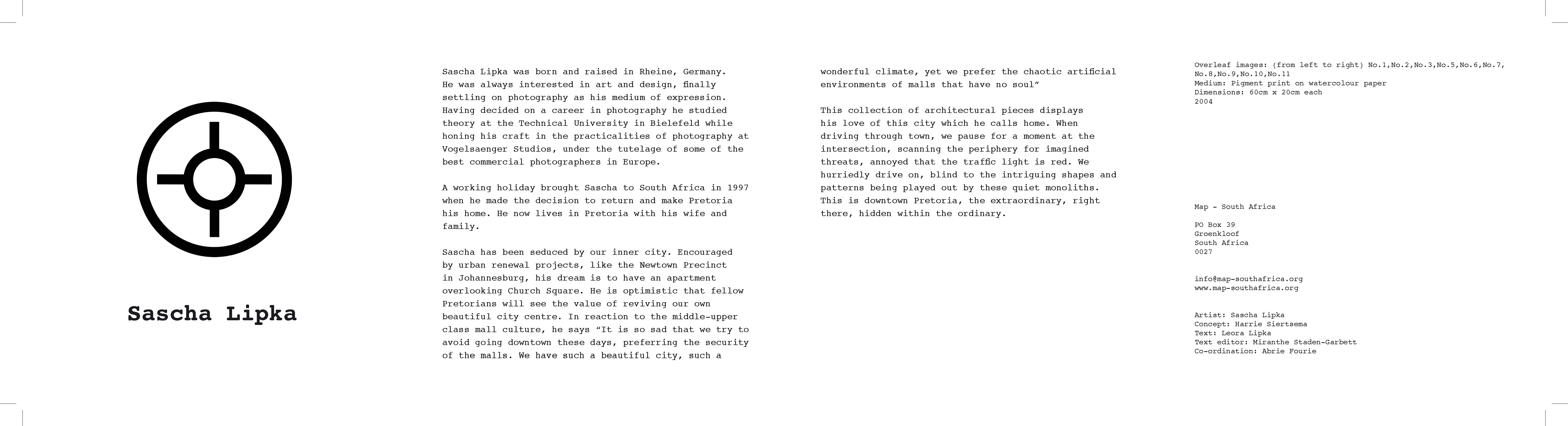 Sascha Lipka

Sascha Lipka was born and raised in Rheine, Germany. He was always interested in art and design, finally settling on photography as his medium of expression. Having decided on a career in photography he studied theory at the Technical University in Bielefeld while honing his craft in the practicalities of photography at Vogelsaenger Studios, under the tutelage of some of the best commercial photographers in Europe.

A working holiday brought Sascha to South Africa in 1997 when he made the decision to return and make Pretoria his home. He now lives in Pretoria with his wife and family.

Sascha has been seduced by our inner city. Encouraged by urban renewal projects, like the Newtown Precinct in Johannesburg, his dream is to have an apartment overlooking Church Square. He is optimistic that fellow Pretorians will see the value of reviving our own beautiful city centre. In reaction to the middle-upper class mall culture, he says "It is so sad that we try to avoid going downtown these days, preferring the security of the malls. We have such a beautiful city, such a wonderful climate, yet we prefer the chaotic artificial environments of malls that have no soul"

This collection of architectural pieces displays his love of this city which he calls home. When driving through town, we pause for a moment at the intersection, scanning the periphery for imagined threats, annoyed that the traffic light is red. We hurriedly drive on, blind to the intriguing shapes and patterns being played out by these quiet monoliths. This is downtown Pretoria, the extraordinary, right there, hidden within the ordinary.

Overleaf images: (from left to right) No.1,No.2,No.3,No.5,No.6,No.7, No.8,No.9,No.10,No.11
Medium: Pigment print on watercolour paper
Dimensions: 60cm x 20cm each
2004

Map - South Africa

PO Box 39
Groenkloof
South Africa
0027

info@map-southafrica.org
www.map-southafrica.org

Artist: Sascha Lipka
Concept: Harrie Siertsema
Text: Leora Lipka
Text editor: Miranthe Staden-Garbett
Co-ordination: Abrie Fourie